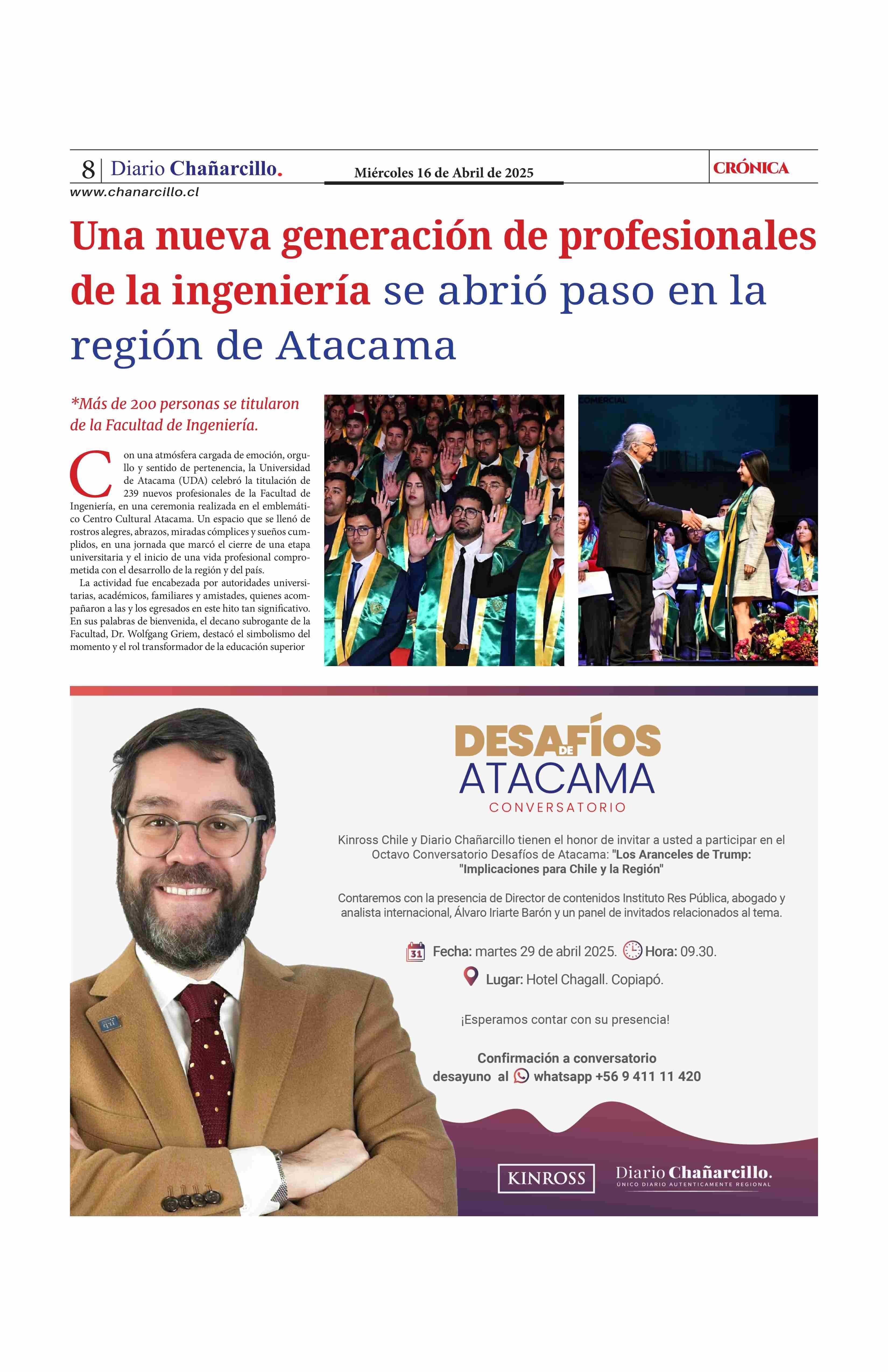 8 | Diario Chañarcillo.

Miércoles 16 de Abril de 2025

CRÓNICA

www.chanarcillo.cl

Una nueva generación de profesionales de la ingeniería se abrió paso en la región de Atacama

*Más de 200 personas se titularon de la Facultad de Ingeniería.

Con una atmósfera cargada de emoción, orgullo y sentido de pertenencia, la Universidad de Atacama (UDA) celebró la titulación de 239 nuevos profesionales de la Facultad de Ingeniería, en una ceremonia realizada en el emblemático Centro Cultural Atacama. Un espacio que se llenó de rostros alegres, abrazos, miradas cómplices y sueños cumplidos, en una jornada que marcó el cierre de una etapa universitaria y el inicio de una vida profesional comprometida con el desarrollo de la región y del país.

La actividad fue encabezada por autoridades universitarias, académicos, familiares y amistades, quienes acompañaron a las y los egresados en este hito tan significativo. En sus palabras de bienvenida, el decano subrogante de la Facultad, Dr. Wolfgang Griem, destacó el simbolismo del momento y el rol transformador de la educación superior

COMERCIAL

DESAFÍOS DE ATACAMA
CONVERSATORIO

Kinross Chile y Diario Chañarcillo tienen el honor de invitar a usted a participar en el Octavo Conversatorio Desafíos de Atacama: "Los Aranceles de Trump: "Implicaciones para Chile y la Región"

Contaremos con la presencia de Director de contenidos Instituto Res Pública, abogado y analista internacional, Álvaro Iriarte Barón y un panel de invitados relacionados al tema.

31 Fecha: martes 29 de abril 2025. Hora: 09.30.

Lugar: Hotel Chagall. Copiapó.

¡Esperamos contar con su presencia!

Confirmación a conversatorio desayuno al whatsapp +56 9 411 11 420

KINROSS

Diario Chañarcillo.
ÚNICO DIARIO AUTENTICAMENTE REGIONAL